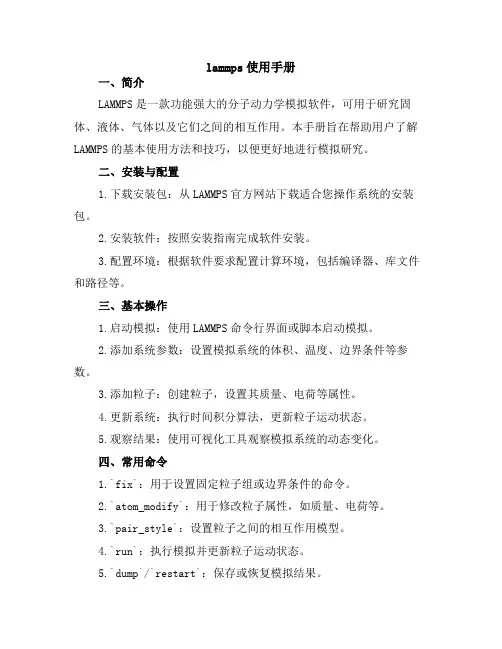 lammps 使用手册

一、简介

LAMMPS 是一款功能强大的分子动力学模拟软件，可用于研究固体、液体、气体以及它们之间的相互作用。本手册旨在帮助用户了解 LAMMPS 的基本使用方法和技巧，以便更好地进行模拟研究。

二、安装与配置

1. 下载安装包：从 LAMMPS 官方网站下载适合您操作系统的安装包。

2. 安装软件：按照安装指南完成软件安装。

3. 配置环境：根据软件要求配置计算环境，包括编译器、库文件和路径等。

三、基本操作

1. 启动模拟：使用 LAMMPS 命令行界面或脚本启动模拟。

2. 添加系统参数：设置模拟系统的体积、温度、边界条件等参数。

3. 添加粒子：创建粒子，设置其质量、电荷等属性。

4. 更新系统：执行时间积分算法，更新粒子运动状态。

5. 观察结果：使用可视化工具观察模拟系统的动态变化。

四、常用命令

1. `fix`：用于设置固定粒子组或边界条件的命令。

2. `atom_modify`：用于修改粒子属性，如质量、电荷等。

3. `pair_style`：设置粒子之间的相互作用模型。

4. `run`：执行模拟并更新粒子运动状态。

5. `dump`/`restart`：保存或恢复模拟结果。